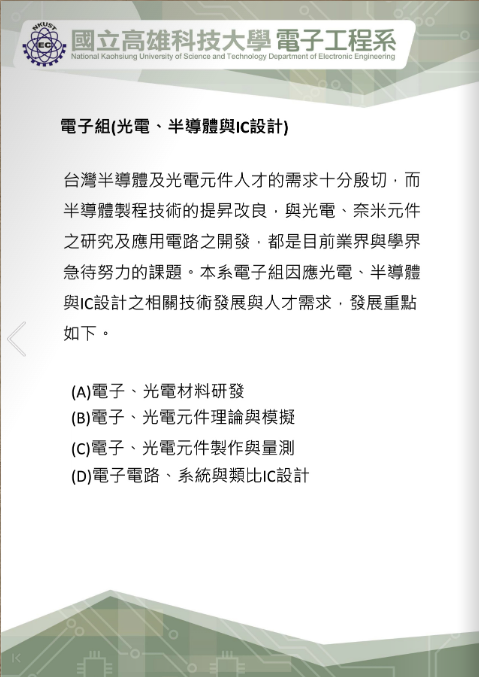 國立高雄科技大學 電子工程系
National Kaohsiung University of Science and Technology Department of Electronic Engineering

電子組(光電、半導體與IC設計)

台灣半導體及光電元件人才的需求十分殷切，而半導體製程技術的提昇改良，與光電、奈米元件之研究及應用電路之開發，都是目前業界與學界急待努力的課題。本系電子組因應光電、半導體與IC設計之相關技術發展與人才需求，發展重點如下。

(A)電子、光電材料研發
(B)電子、光電元件理論與模擬
(C)電子、光電元件製作與量測
(D)電子電路、系統與類比IC設計